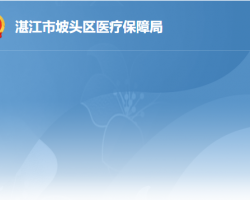 湛江市坡头区医疗保障局